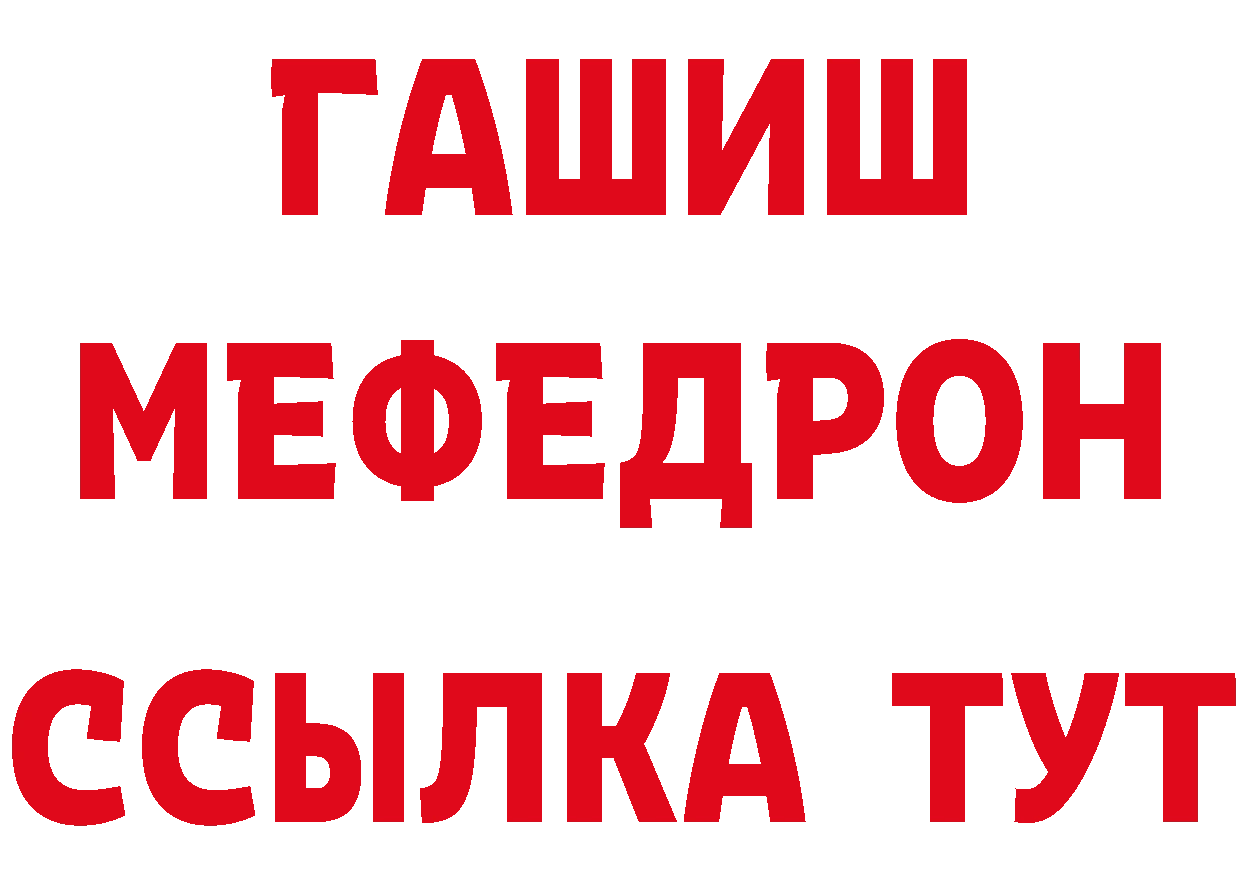 ГАШИШ
МЕФЕДРОН
ССЫЛКА ТУТ